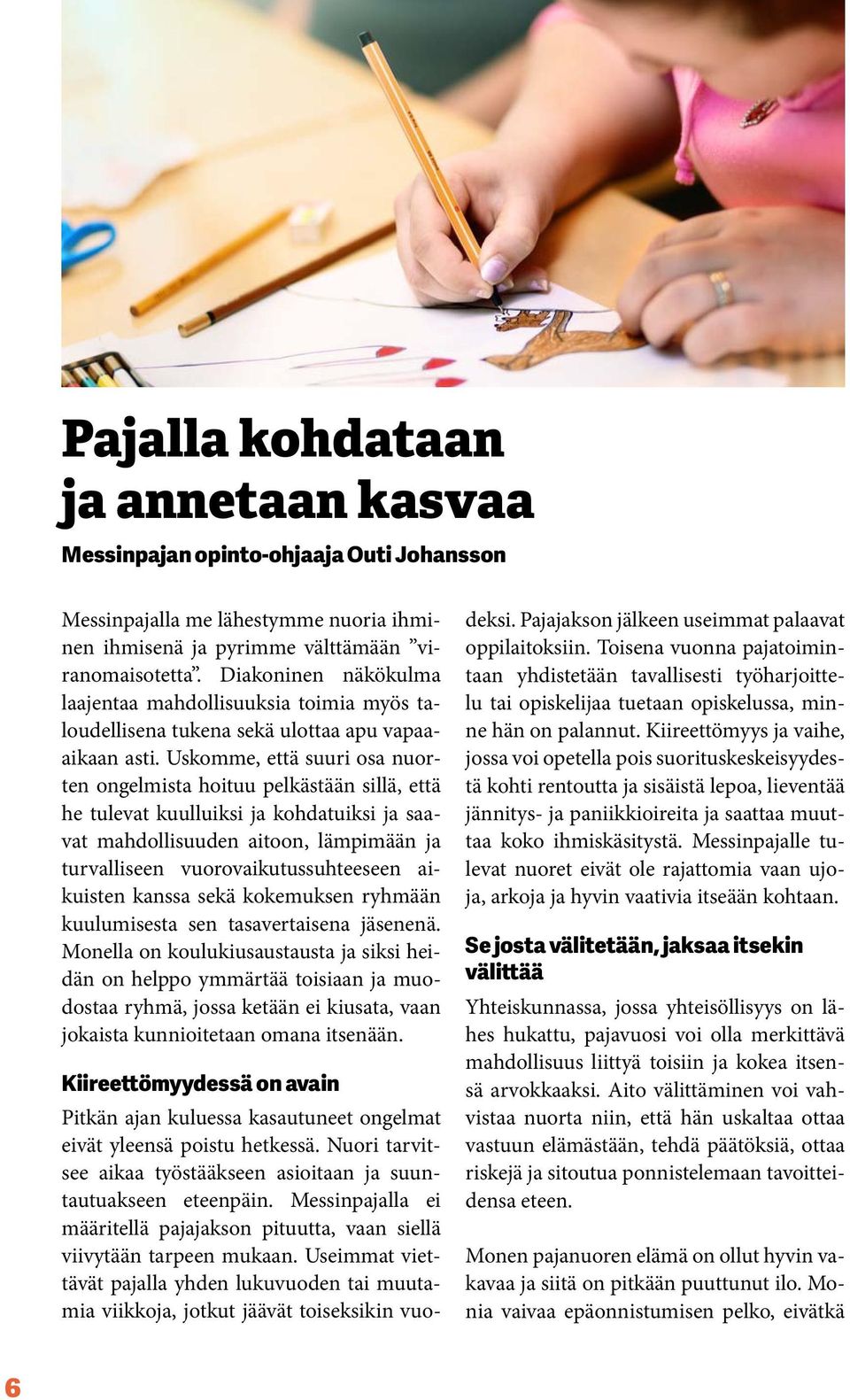 Pajalla kohdataan ja annetaan kasvaa

Messinpajan opinto-ohjaaja Outi Johansson

Messinpajalla me lähestymme nuoria ihminen ihmisenä ja pyrimme välttämään ”viranomaisotetta”. Diakoninen näkökulma laajentaa mahdollisuuksia toimia myös taloudellisena tukena sekä ulottaa apu vapaa-aikaan asti. Uskomme, että suuri osa nuorten ongelmista hoituu pelkästään sillä, että he tulevat kuulluiksi ja kohdatuiksi ja saavat mahdollisuuden aitoon, lämpimään ja turvalliseen vuorovaikutussuhteeseen aikuisten kanssa sekä kokemuksen ryhmään kuulumisesta sen tasavertaisena jäsenenä. Monella on koulukiusaustausta ja siksi heidän on helppo ymmärtää toisiaan ja muodostaa ryhmä, jossa ketään ei kiusata, vaan jokaista kunnioitetaan omana itsenään.

Kiireettömyydessä on avain

Pitkän ajan kuluessa kasautuneet ongelmat eivät yleensä poistu hetkessä. Nuori tarvitsee aikaa työstääkseen asioitaan ja suuntautuakseen eteenpäin. Messinpajalla ei määritellä pajajakson pituutta, vaan siellä viivytään tarpeen mukaan. Useimmat viettävät pajalla yhden lukuvuoden tai muutamia viikkoja, jotkut jäävät toiseksikin vuodeksi. Pajajakson jälkeen useimmat palaavat oppilaitoksiin. Toisena vuonna pajatoimintaan yhdistetään tavallisesti työharjoittelu tai opiskelijaa tuetaan opiskelussa, minne hän on palannut. Kiireettömyys ja vaihe, jossa voi opetella pois suorituskeskeisyydestä kohti rentoutta ja sisäistä lepoa, lieventää jännitys- ja paniikkioireita ja saattaa muuttaa koko ihmiskäsitystä. Messinpajalle tulevat nuoret eivät ole rajattomia vaan ujoja, arkoja ja hyvin vaativia itseään kohtaan.

Se josta välitetään, jaksaa itsekin välittää

Yhteiskunnassa, jossa yhteisöllisyys on lähes hukattu, pajavuosi voi olla merkittävä mahdollisuus liittyä toisiin ja kokea itsensä arvokkaaksi. Aito välittäminen voi vahvistaa nuorta niin, että hän uskaltaa ottaa vastuun elämästään, tehdä päätöksiä, ottaa riskejä ja sitoutua ponnistelemaan tavoitteidensa eteen.

Monen pajanuoren elämä on ollut hyvin vakavaa ja siitä on pitkään puuttunut ilo. Monia vaivaa epäonnistumisen pelko, eivätkä

6